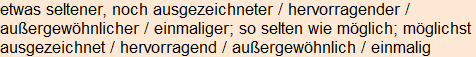 etwas seltener, noch ausgezeichneter / hervorragender / außergewöhnlicher / einmaliger; so selten wie möglich; möglichst ausgezeichnet / hervorragend / außergewöhnlich / einmalig